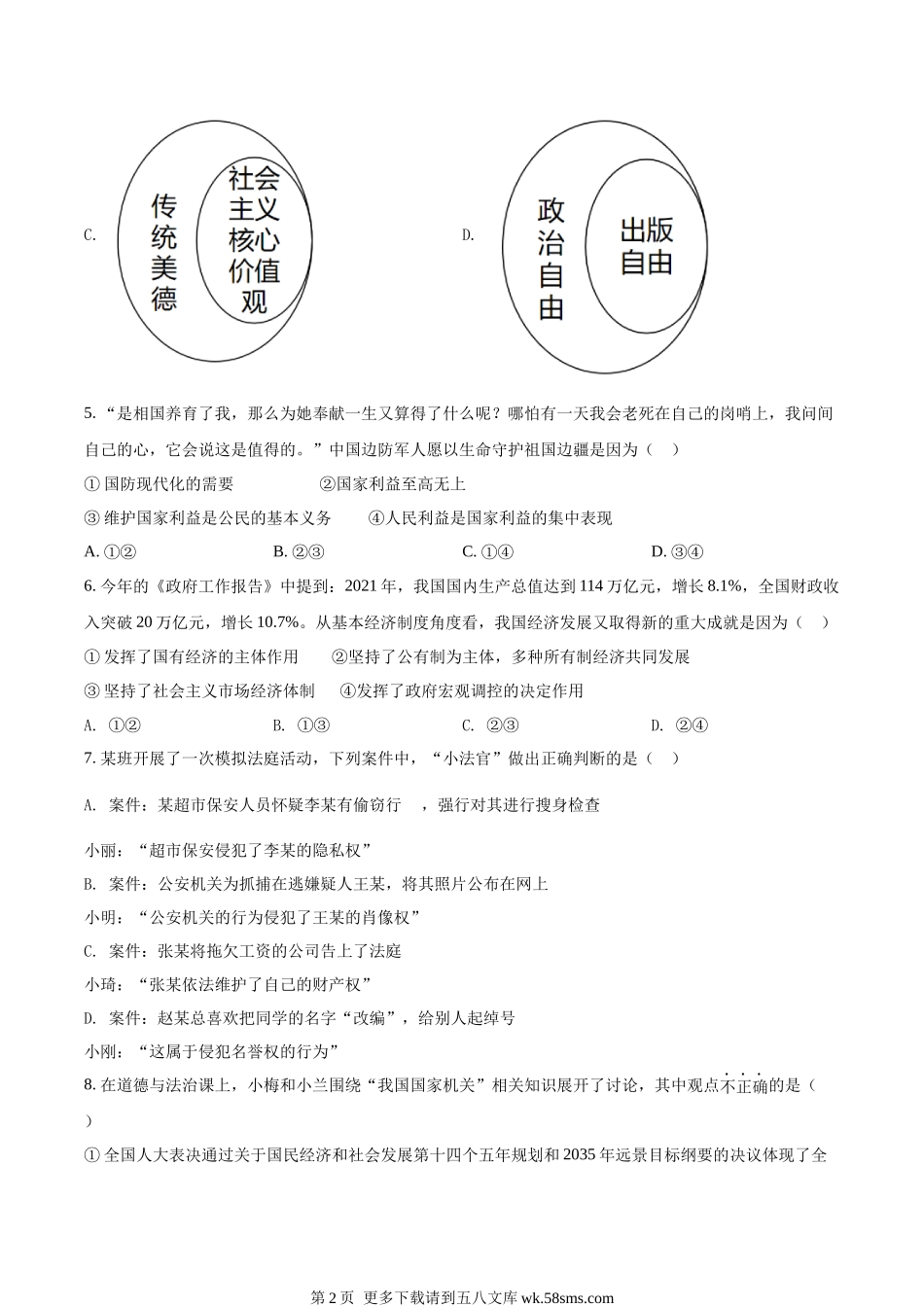 C.

传统美德

社会主义核心价值观

D.

政治自由

出版自由

5. “是祖国养育了我，那么为她奉献一生又算得了什么呢？哪怕有一天我会老死在自己的岗哨上，我问问自己的心，它会说这是值得的。”中国边防军人愿以生命守护祖国边疆是因为（    ）

① 国防现代化的需要　　②国家利益至高无上

③ 维护国家利益是公民的基本义务　　④人民利益是国家利益的集中表现

A. ①②　　B. ②③　　C. ①④　　D. ③④

6. 今年的《政府工作报告》中提到：2021 年，我国国内生产总值达到 114 万亿元，增长 8.1%，全国财政收入突破 20 万亿元，增长 10.7%。从基本经济制度角度看，我国经济发展又取得新的重大成就是因为（    ）

① 发挥了国有经济的主体作用　　②坚持了公有制为主体，多种所有制经济共同发展

③ 坚持了社会主义市场经济体制　　④发挥了政府宏观调控的决定作用

A. ①②　　B. ①③　　C. ②③　　D. ②④

7. 某班开展了一次模拟法庭活动，下列案件中，“小法官”做出正确判断的是（    ）

A. 案件：某超市保安人员怀疑李某有偷窃行　，强行对其进行搜身检查

小丽：“超市保安侵犯了李某的隐私权”

B. 案件：公安机关为抓捕在逃嫌疑人王某，将其照片公布在网上

小明：“公安机关的行为侵犯了王某的肖像权”

C. 案件：张某将拖欠工资的公司告上了法庭

小琦：“张某依法维护了自己的财产权”

D. 案件：赵某总喜欢把同学的名字“改编”，给别人起绰号

小刚：“这属于侵犯名誉权的行为”

8. 在道德与法治课上，小梅和小兰围绕“我国国家机关”相关知识展开了讨论，其中观点不正确的是（    ）

① 全国人大表决通过关于国民经济和社会发展第十四个五年规划和 2035 年远景目标纲要的决议体现了全

第 2 页  更多下载请到五八文库 wk.58sms.com